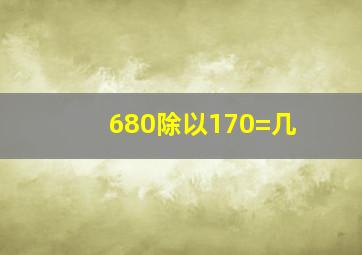 680除以170=几